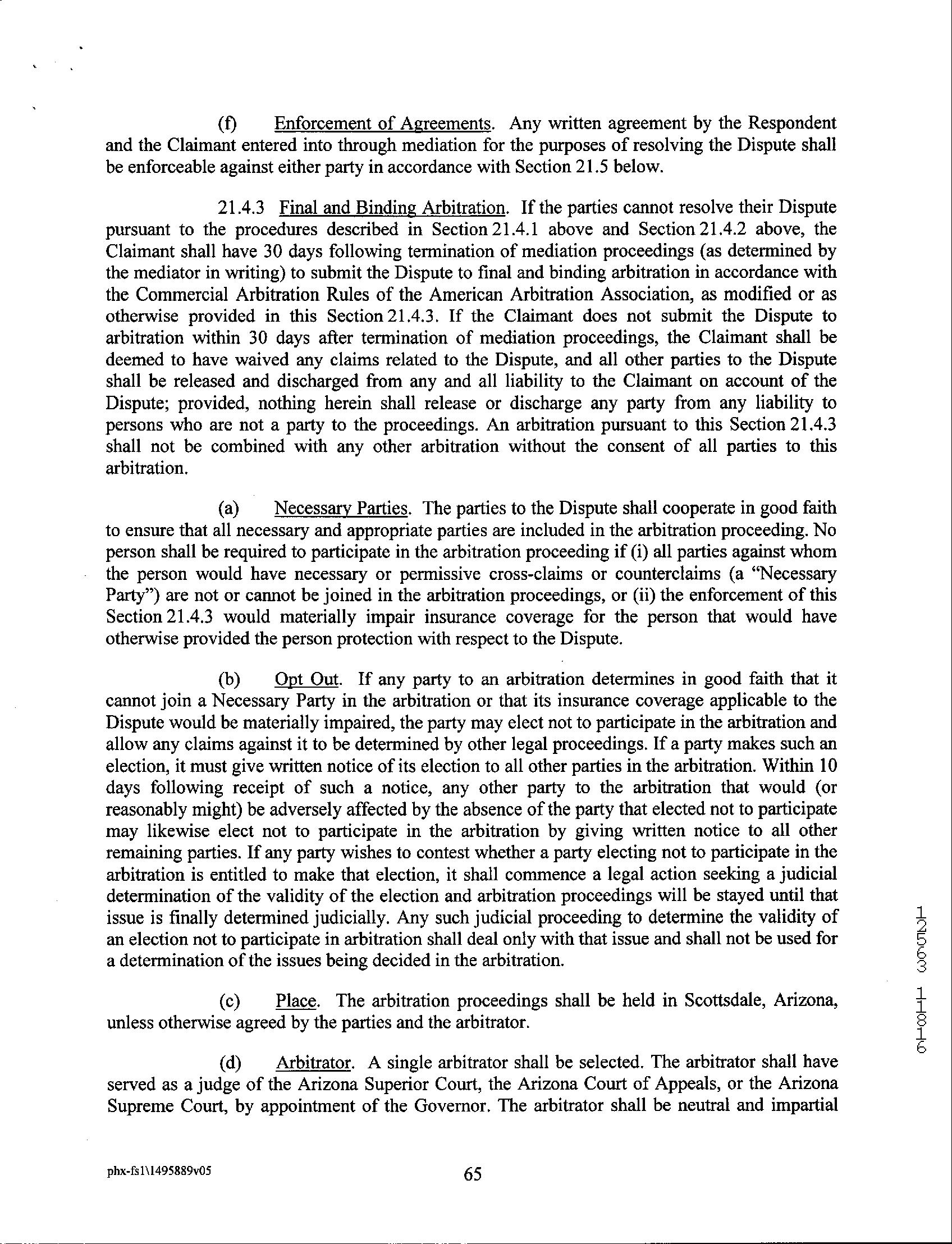 (f) Enforcement of Agreements. Any written agreement by the Respondent and the Claimant entered into through mediation for the purposes of resolving the Dispute shall be enforceable against either party in accordance with Section 21.5 below.

21.4.3 Final and Binding Arbitration. If the parties cannot resolve their Dispute pursuant to the procedures described in Section 21.4.1 above and Section 21.4.2 above, the Claimant shall have 30 days following termination of mediation proceedings (as determined by the mediator in writing) to submit the Dispute to final and binding arbitration in accordance with the Commercial Arbitration Rules of the American Arbitration Association, as modified or as otherwise provided in this Section 21.4.3. If the Claimant does not submit the Dispute to arbitration within 30 days after termination of mediation proceedings, the Claimant shall be deemed to have waived any claims related to the Dispute, and all other parties to the Dispute shall be released and discharged from any and all liability to the Claimant on account of the Dispute; provided, nothing herein shall release or discharge any party from any liability to persons who are not a party to the proceedings. An arbitration pursuant to this Section 21.4.3 shall not be combined with any other arbitration without the consent of all parties to this arbitration.

(a) Necessary Parties. The parties to the Dispute shall cooperate in good faith to ensure that all necessary and appropriate parties are included in the arbitration proceeding. No person shall be required to participate in the arbitration proceeding if (i) all parties against whom the person would have necessary or permissive cross-claims or counterclaims (a "Necessary Party") are not or cannot be joined in the arbitration proceedings, or (ii) the enforcement of this Section 21.4.3 would materially impair insurance coverage for the person that would have otherwise provided the person protection with respect to the Dispute.

(b) Opt Out. If any party to an arbitration determines in good faith that it cannot join a Necessary Party in the arbitration or that its insurance coverage applicable to the Dispute would be materially impaired, the party may elect not to participate in the arbitration and allow any claims against it to be determined by other legal proceedings. If a party makes such an election, it must give written notice of its election to all other parties in the arbitration. Within 10 days following receipt of such a notice, any other party to the arbitration that would (or reasonably might) be adversely affected by the absence of the party that elected not to participate may likewise elect not to participate in the arbitration by giving written notice to all other remaining parties. If any party wishes to contest whether a party electing not to participate in the arbitration is entitled to make that election, it shall commence a legal action seeking a judicial determination of the validity of the election and arbitration proceedings will be stayed until that issue is finally determined judicially. Any such judicial proceeding to determine the validity of an election not to participate in arbitration shall deal only with that issue and shall not be used for a determination of the issues being decided in the arbitration.

(c) Place. The arbitration proceedings shall be held in Scottsdale, Arizona, unless otherwise agreed by the parties and the arbitrator.

(d) Arbitrator. A single arbitrator shall be selected. The arbitrator shall have served as a judge of the Arizona Superior Court, the Arizona Court of Appeals, or the Arizona Supreme Court, by appointment of the Governor. The arbitrator shall be neutral and impartial

12563 11816

phx-fs1\1495889v05 65